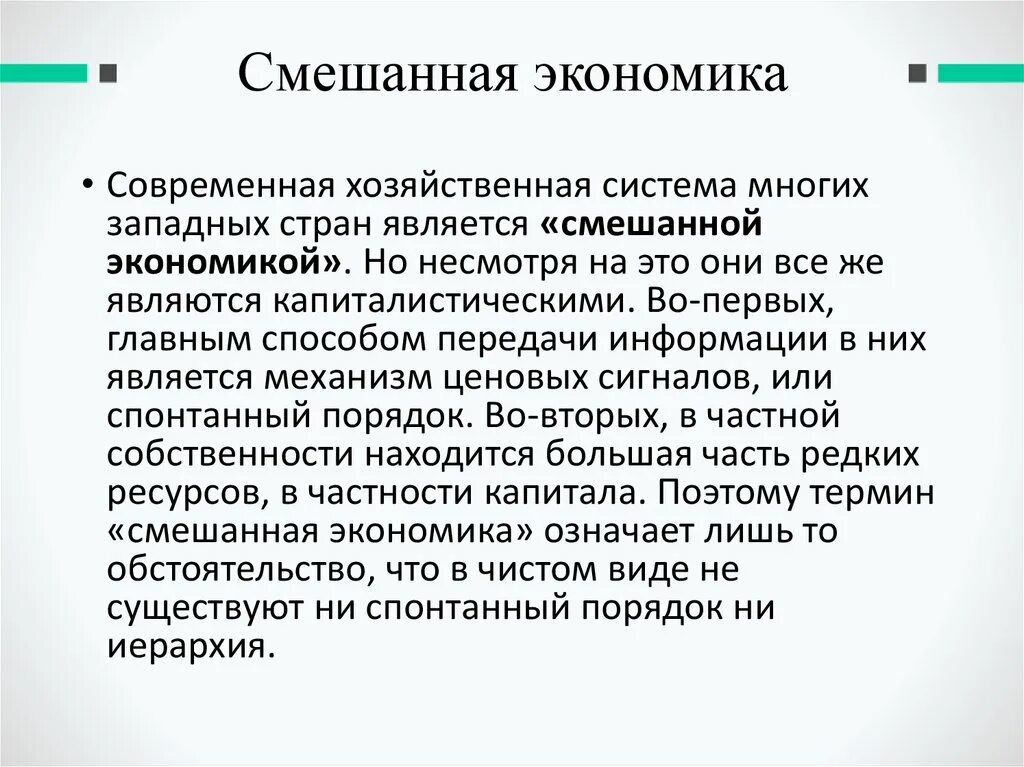 Смешанная экономика

• Современная хозяйственная система многих западных стран является «смешанной экономикой». Но несмотря на это они все же являются капиталистическими. Во-первых, главным способом передачи информации в них является механизм ценовых сигналов, или спонтанный порядок. Во-вторых, в частной собственности находится большая часть редких ресурсов, в частности капитала. Поэтому термин «смешанная экономика» означает лишь то обстоятельство, что в чистом виде не существуют ни спонтанный порядок ни иерархия.